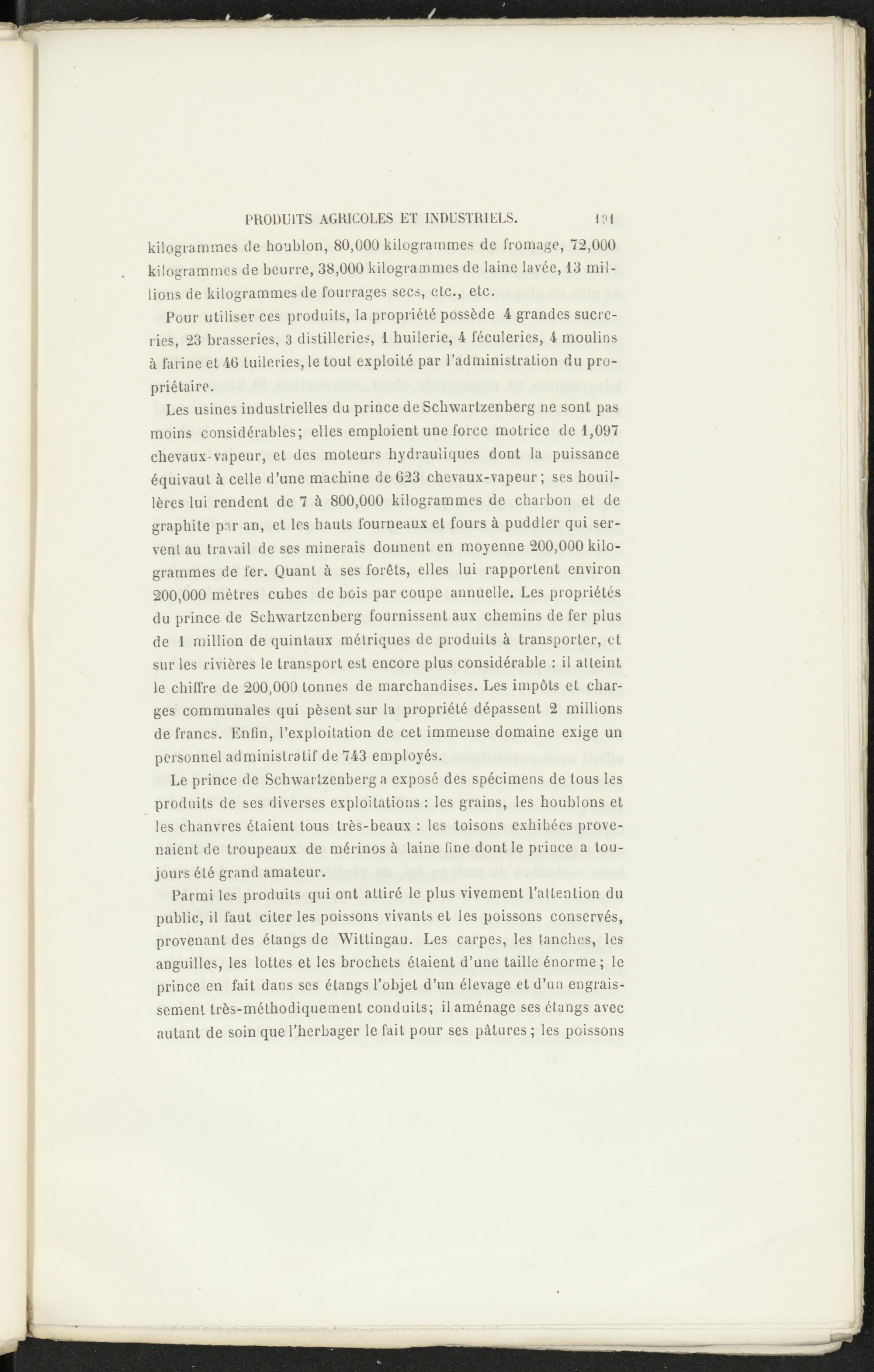 PRODUITS AGRICOLES ET INDUSTRIELS. 191

kilogrammes de houblon, 80,000 kilogrammes de fromage, 72,000 kilogrammes de beurre, 38,000 kilogrammes de laine lavée, 13 millions de kilogrammes de fourrages secs, etc., etc.

Pour utiliser ces produits, la propriété possède 4 grandes sucreries, 23 brasseries, 3 distilleries, 1 huilerie, 4 féculeries, 4 moulins à farine et 46 tuileries, le tout exploité par l'administration du propriétaire.

Les usines industrielles du prince de Schwartzenberg ne sont pas moins considérables; elles emploient une force motrice de 1,097 chevaux-vapeur, et des moteurs hydrauliques dont la puissance équivaut à celle d'une machine de 623 chevaux-vapeur; ses houillères lui rendent de 7 à 800,000 kilogrammes de charbon et de graphite par an, et les hauts fourneaux et fours à puddler qui servent au travail de ses minerais donnent en moyenne 200,000 kilogrammes de fer. Quant à ses forêts, elles lui rapportent environ 200,000 mètres cubes de bois par coupe annuelle. Les propriétés du prince de Schwartzenberg fournissent aux chemins de fer plus de 1 million de quintaux métriques de produits à transporter, et sur les rivières le transport est encore plus considérable : il atteint le chiffre de 200,000 tonnes de marchandises. Les impôts et charges communales qui pèsent sur la propriété dépassent 2 millions de francs. Enfin, l'exploitation de cet immense domaine exige un personnel administratif de 743 employés.

Le prince de Schwartzenberg a exposé des spécimens de tous les produits de ses diverses exploitations : les grains, les houblons et les chanvres étaient tous très-beaux : les toisons exhibées provenaient de troupeaux de mérinos à laine fine dont le prince a toujours été grand amateur.

Parmi les produits qui ont attiré le plus vivement l'attention du public, il faut citer les poissons vivants et les poissons conservés, provenant des étangs de Wittingau. Les carpes, les tanches, les anguilles, les lottes et les brochets étaient d'une taille énorme; le prince en fait dans ses étangs l'objet d'un élevage et d'un engraissement très-méthodiquement conduits; il aménage ses étangs avec autant de soin que l'herbager le fait pour ses pâtures; les poissons